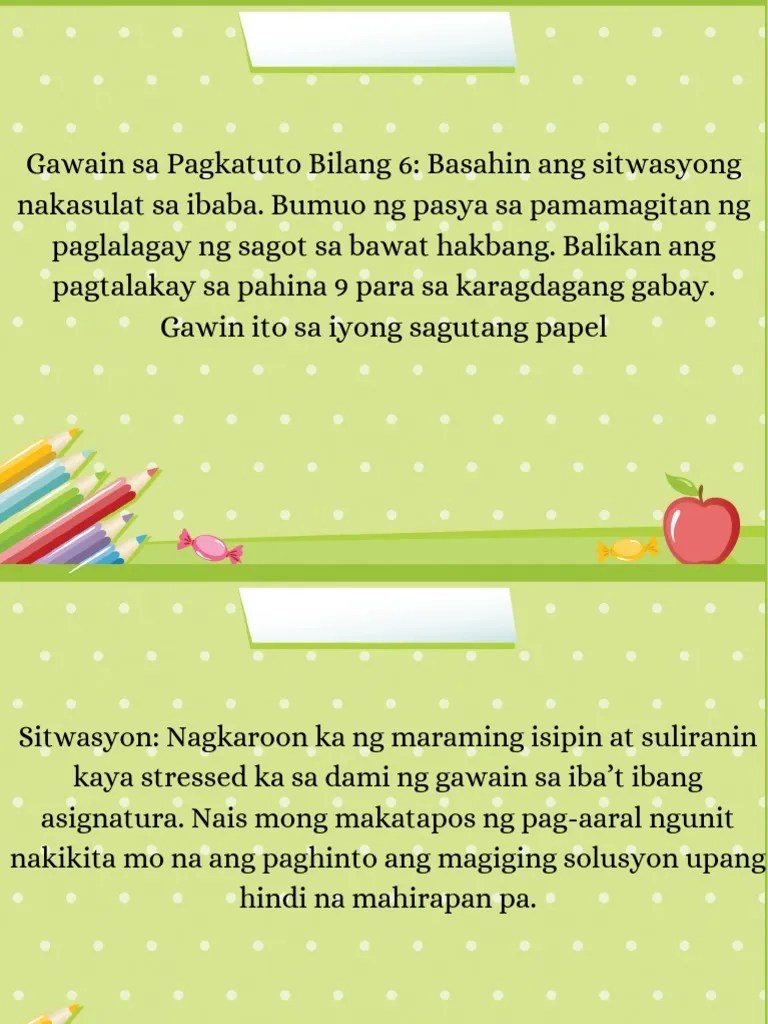 Gawain sa Pagkatuto Bilang 6: Basahin ang sitwasyong nakasulat sa ibaba. Bumuo ng pasya sa pamamagitan ng paglalagay ng sagot sa bawat hakbang. Balikan ang pagtalakay sa pahina 9 para sa karagdagang gabay. Gawin ito sa iyong sagutang papel

Sitwasyon: Nagkaroon ka ng maraming isipin at suliranin kaya stressed ka sa dami ng gawain sa iba't ibang asignatura. Nais mong makatapos ng pag-aaral ngunit nakikita mo na ang paghinto ang magiging solusyon upang hindi na mahirapan pa.